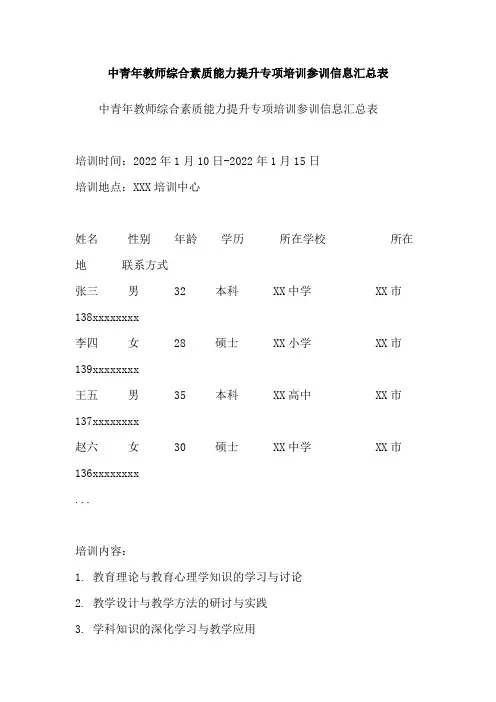 中青年教师综合素质能力提升专项培训参训信息汇总表

中青年教师综合素质能力提升专项培训参训信息汇总表

培训时间：2022年1月10日-2022年1月15日

培训地点：XXX培训中心

姓名 性别 年龄 学历 所在学校 所在地 联系方式

张三 男 32 本科 XX中学 XX市 138xxxxxxxx

李四 女 28 硕士 XX小学 XX市 139xxxxxxxx

王五 男 35 本科 XX高中 XX市 137xxxxxxxx

赵六 女 30 硕士 XX中学 XX市 136xxxxxxxx

...

培训内容：

1. 教育理论与教育心理学知识的学习与讨论

2. 教学设计与教学方法的研讨与实践

3. 学科知识的深化学习与教学应用